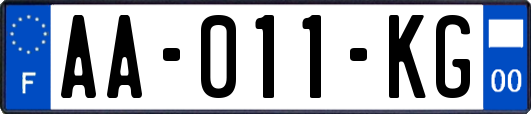 F
AA-011-KG
00